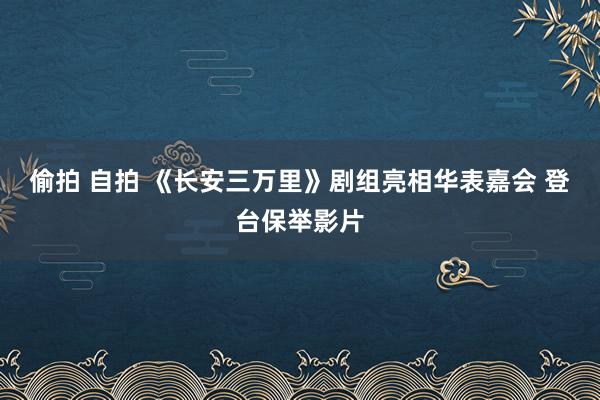 偷拍 自拍 《长安三万里》剧组亮相华表嘉会 登台保举影片